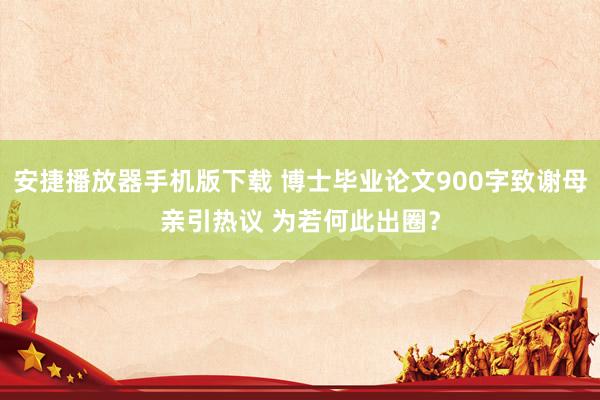 安捷播放器手机版下载 博士毕业论文900字致谢母亲引热议 为若何此出圈?